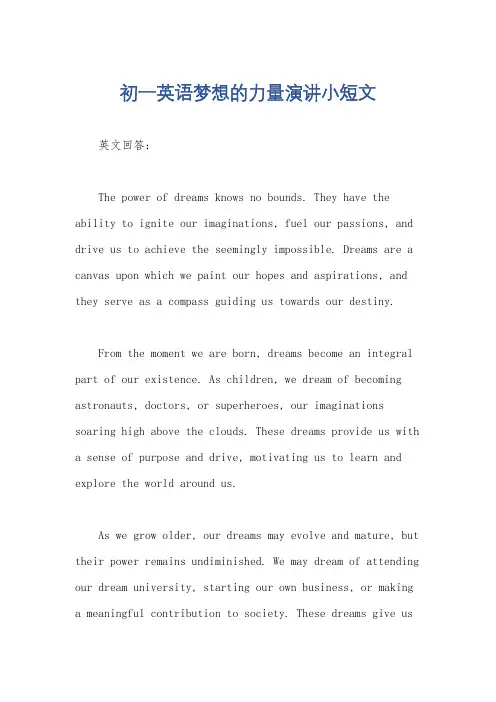 初一英语梦想的力量演讲小短文

英文回答：

The power of dreams knows no bounds. They have the ability to ignite our imaginations, fuel our passions, and drive us to achieve the seemingly impossible. Dreams are a canvas upon which we paint our hopes and aspirations, and they serve as a compass guiding us towards our destiny.

From the moment we are born, dreams become an integral part of our existence. As children, we dream of becoming astronauts, doctors, or superheroes, our imaginations soaring high above the clouds. These dreams provide us with a sense of purpose and drive, motivating us to learn and explore the world around us.

As we grow older, our dreams may evolve and mature, but their power remains undiminished. We may dream of attending our dream university, starting our own business, or making a meaningful contribution to society. These dreams give us